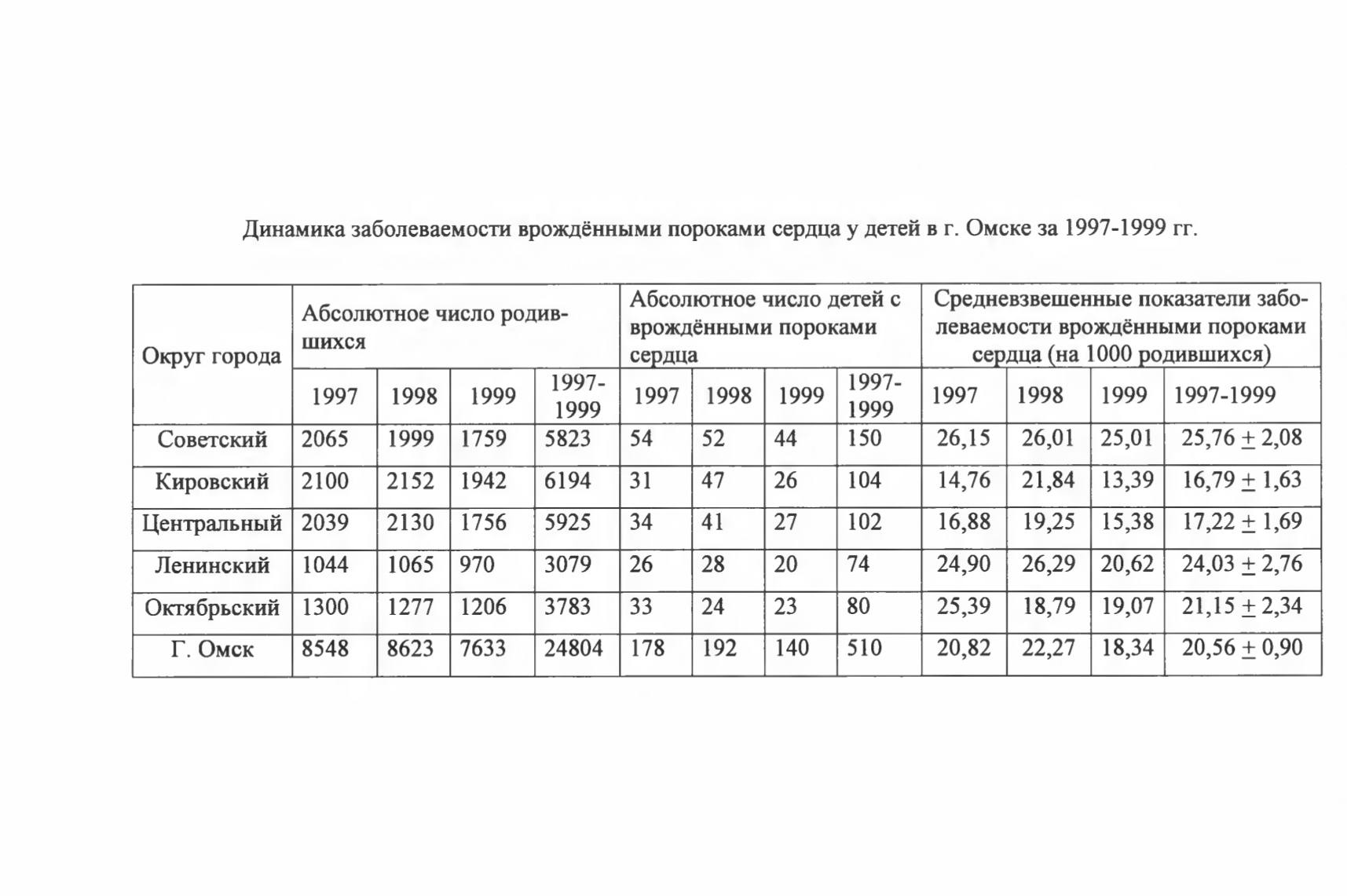 Динамика заболеваемости врождёнными пороками сердца у детей в г. Омске за 1997-1999 гг.

| Округ города | Абсолютное число родившихся | | | | Абсолютное число детей с врождёнными пороками сердца | | | | Средневзвешенные показатели заболеваемости врождёнными пороками сердца (на 1000 родившихся) | | | |
|---|---|---|---|---|---|---|---|---|---|---|---|---|
| | 1997 | 1998 | 1999 | 1997-1999 | 1997 | 1998 | 1999 | 1997-1999 | 1997 | 1998 | 1999 | 1997-1999 |
| Советский | 2065 | 1999 | 1759 | 5823 | 54 | 52 | 44 | 150 | 26,15 | 26,01 | 25,01 | 25,76 $\pm$ 2,08 |
| Кировский | 2100 | 2152 | 1942 | 6194 | 31 | 47 | 26 | 104 | 14,76 | 21,84 | 13,39 | 16,79 $\pm$ 1,63 |
| Центральный | 2039 | 2130 | 1756 | 5925 | 34 | 41 | 27 | 102 | 16,88 | 19,25 | 15,38 | 17,22 $\pm$ 1,69 |
| Ленинский | 1044 | 1065 | 970 | 3079 | 26 | 28 | 20 | 74 | 24,90 | 26,29 | 20,62 | 24,03 $\pm$ 2,76 |
| Октябрьский | 1300 | 1277 | 1206 | 3783 | 33 | 24 | 23 | 80 | 25,39 | 18,79 | 19,07 | 21,15 $\pm$ 2,34 |
| Г. Омск | 8548 | 8623 | 7633 | 24804 | 178 | 192 | 140 | 510 | 20,82 | 22,27 | 18,34 | 20,56 $\pm$ 0,90 |